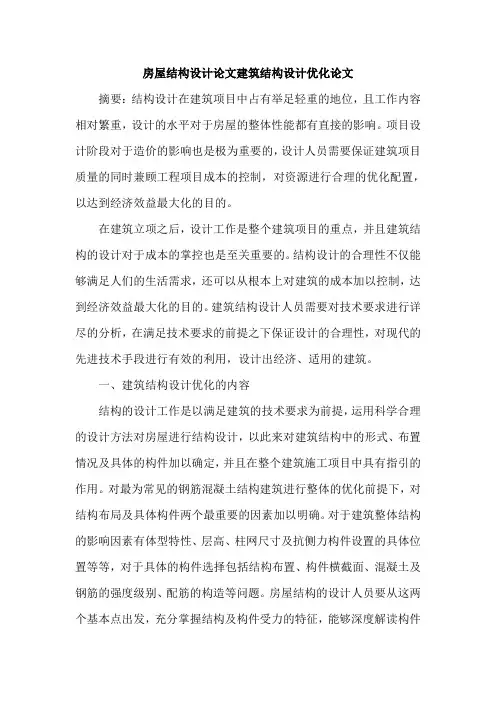 房屋结构设计论文建筑结构设计优化论文

摘要：结构设计在建筑项目中占有举足轻重的地位，且工作内容相对繁重，设计的水平对于房屋的整体性能都有直接的影响。项目设计阶段对于造价的影响也是极为重要的，设计人员需要保证建筑项目质量的同时兼顾工程项目成本的控制，对资源进行合理的优化配置，以达到经济效益最大化的目的。

在建筑立项之后，设计工作是整个建筑项目的重点，并且建筑结构的设计对于成本的掌控也是至关重要的。结构设计的合理性不仅能够满足人们的生活需求，还可以从根本上对建筑的成本加以控制，达到经济效益最大化的目的。建筑结构设计人员需要对技术要求进行详尽的分析，在满足技术要求的前提之下保证设计的合理性，对现代的先进技术手段进行有效的利用，设计出经济、适用的建筑。

一、建筑结构设计优化的内容

结构的设计工作是以满足建筑的技术要求为前提，运用科学合理的设计方法对房屋进行结构设计，以此来对建筑结构中的形式、布置情况及具体的构件加以确定，并且在整个建筑施工项目中具有指引的作用。对最为常见的钢筋混凝土结构建筑进行整体的优化前提下，对结构布局及具体构件两个最重要的因素加以明确。对于建筑整体结构的影响因素有体型特性、层高、柱网尺寸及抗侧力构件设置的具体位置等等，对于具体的构件选择包括结构布置、构件横截面、混凝土及钢筋的强度级别、配筋的构造等问题。房屋结构的设计人员要从这两个基本点出发，充分掌握结构及构件受力的特征，能够深度解读构件